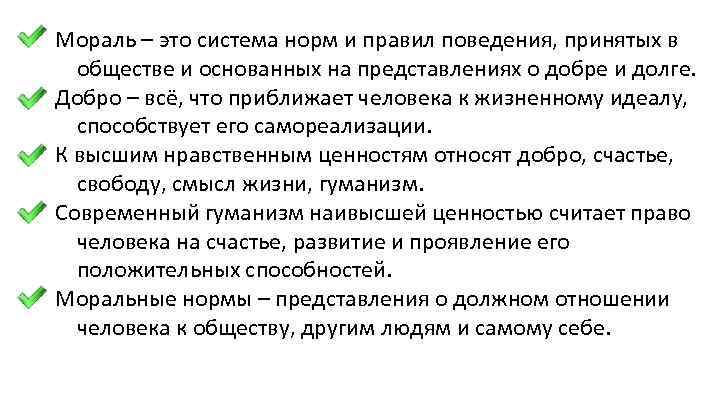 Мораль – это система норм и правил поведения, принятых в обществе и основанных на представлениях о добре и долге.

Добро – всё, что приближает человека к жизненному идеалу, способствует его самореализации.

К высшим нравственным ценностям относят добро, счастье, свободу, смысл жизни, гуманизм.

Современный гуманизм наивысшей ценностью считает право человека на счастье, развитие и проявление его положительных способностей.

Моральные нормы – представления о должном отношении человека к обществу, другим людям и самому себе.